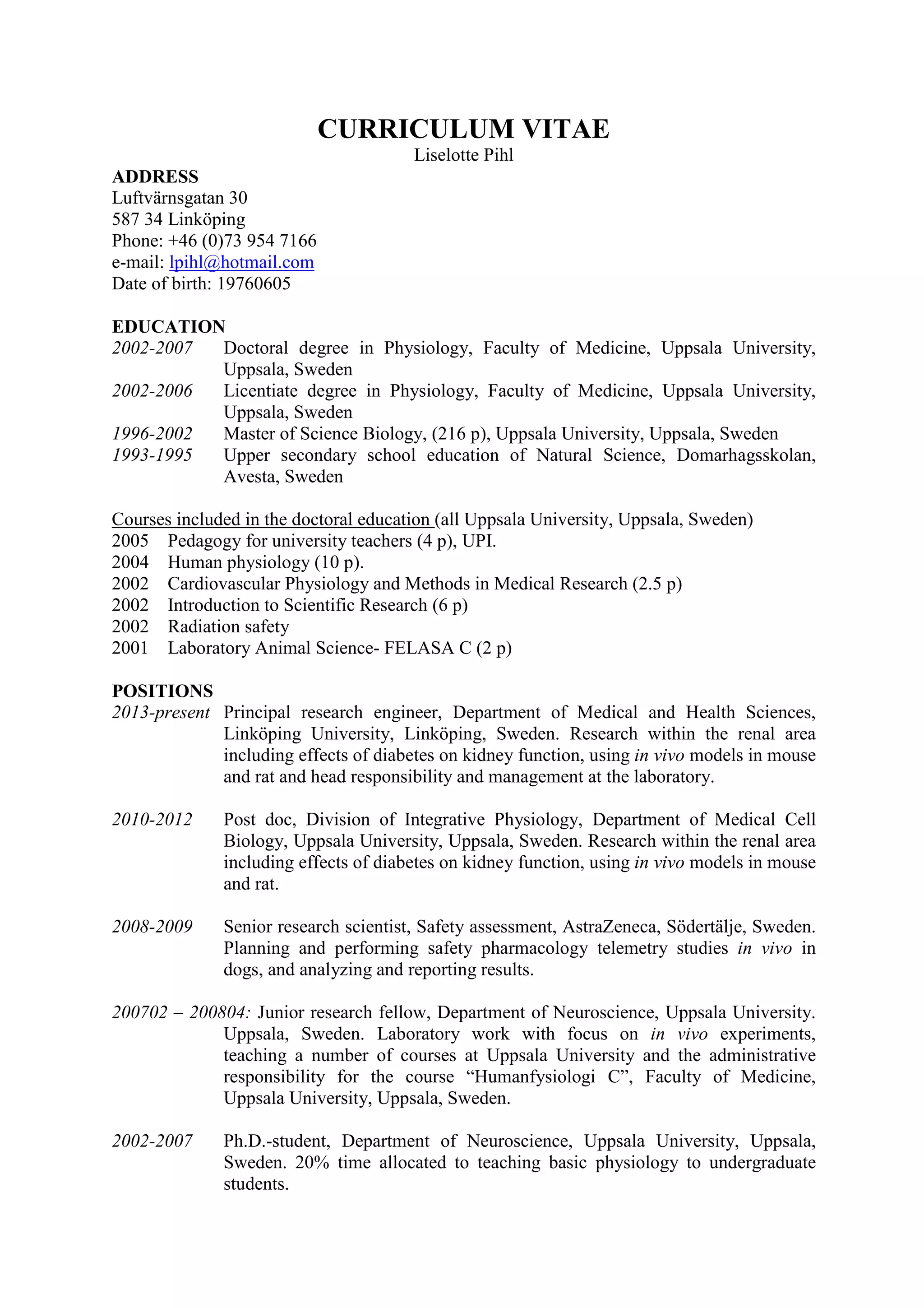 CURRICULUM VITAE
Liselotte Pihl

ADDRESS
Luftvärnsgatan 30
587 34 Linköping
Phone: +46 (0)73 954 7166
e-mail: lpihl@hotmail.com
Date of birth: 19760605

EDUCATION
2002-2007 Doctoral degree in Physiology, Faculty of Medicine, Uppsala University, Uppsala, Sweden
2002-2006 Licentiate degree in Physiology, Faculty of Medicine, Uppsala University, Uppsala, Sweden
1996-2002 Master of Science Biology, (216 p), Uppsala University, Uppsala, Sweden
1993-1995 Upper secondary school education of Natural Science, Domarhagsskolan, Avesta, Sweden

Courses included in the doctoral education (all Uppsala University, Uppsala, Sweden)
2005 Pedagogy for university teachers (4 p), UPI.
2004 Human physiology (10 p).
2002 Cardiovascular Physiology and Methods in Medical Research (2.5 p)
2002 Introduction to Scientific Research (6 p)
2002 Radiation safety
2001 Laboratory Animal Science- FELASA C (2 p)

POSITIONS
2013-present Principal research engineer, Department of Medical and Health Sciences, Linköping University, Linköping, Sweden. Research within the renal area including effects of diabetes on kidney function, using in vivo models in mouse and rat and head responsibility and management at the laboratory.

2010-2012 Post doc, Division of Integrative Physiology, Department of Medical Cell Biology, Uppsala University, Uppsala, Sweden. Research within the renal area including effects of diabetes on kidney function, using in vivo models in mouse and rat.

2008-2009 Senior research scientist, Safety assessment, AstraZeneca, Södertälje, Sweden. Planning and performing safety pharmacology telemetry studies in vivo in dogs, and analyzing and reporting results.

200702 – 200804: Junior research fellow, Department of Neuroscience, Uppsala University. Uppsala, Sweden. Laboratory work with focus on in vivo experiments, teaching a number of courses at Uppsala University and the administrative responsibility for the course “Humanfysiologi C”, Faculty of Medicine, Uppsala University, Uppsala, Sweden.

2002-2007 Ph.D.-student, Department of Neuroscience, Uppsala University, Uppsala, Sweden. 20% time allocated to teaching basic physiology to undergraduate students.